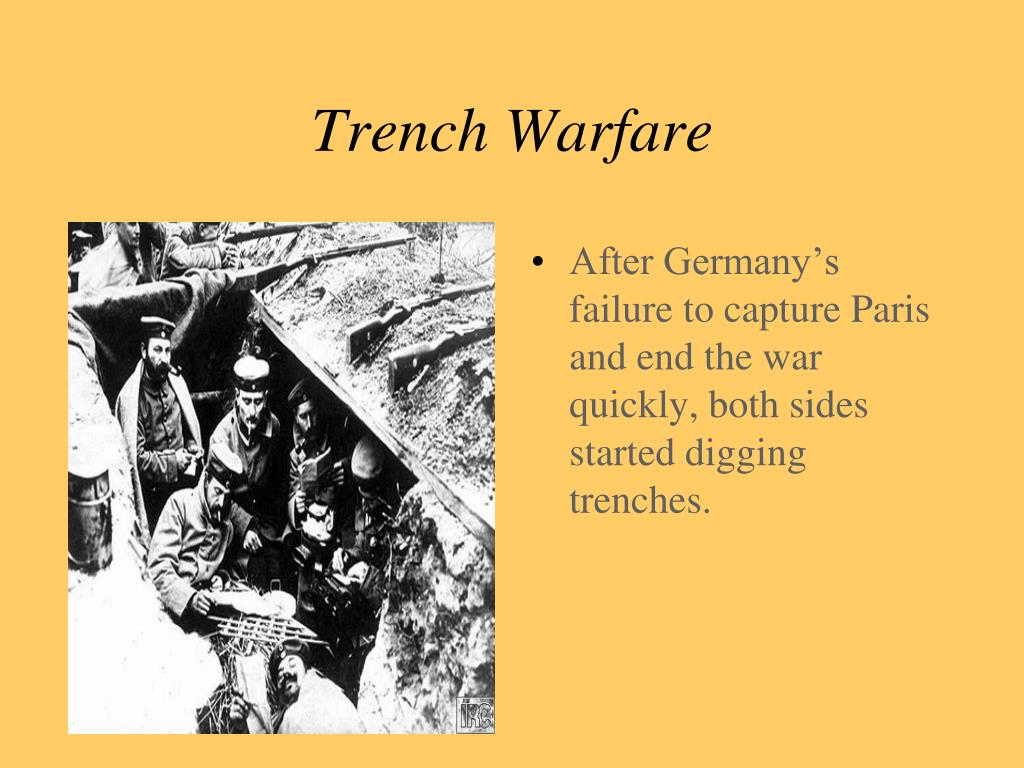 Trench Warfare

• After Germany's failure to capture Paris and end the war quickly, both sides started digging trenches.